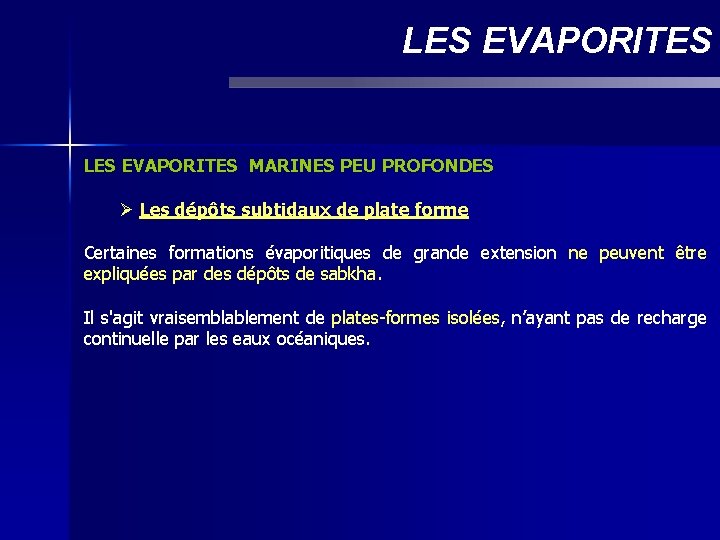 LES EVAPORITES

LES EVAPORITES MARINES PEU PROFONDES

➢ Les dépôts subtidaux de plate forme

Certaines formations évaporitiques de grande extension ne peuvent être expliquées par des dépôts de sabkha.

Il s'agit vraisemblablement de plates-formes isolées, n'ayant pas de recharge continuelle par les eaux océaniques.